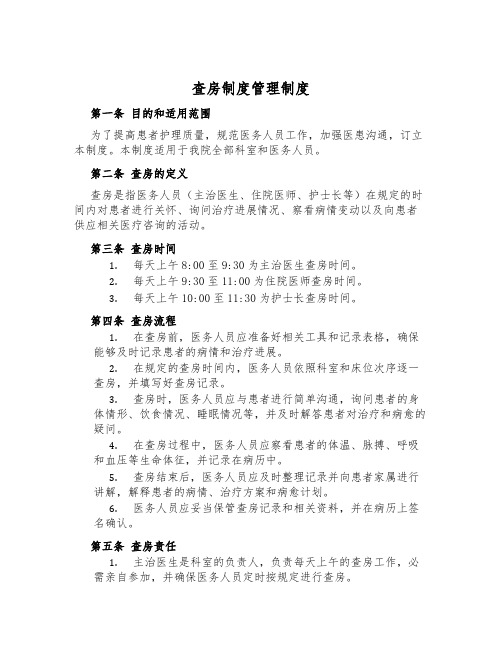 查房制度管理制度

第一条 目的和适用范围

为了提高患者护理质量，规范医务人员工作，加强医患沟通，订立本制度。本制度适用于我院全部科室和医务人员。

第二条 查房的定义

查房是指医务人员（主治医生、住院医师、护士长等）在规定的时间内对患者进行关怀、询问治疗进展情况、察看病情变动以及向患者供应相关医疗咨询的活动。

第三条 查房时间

1. 每天上午 8:00 至 9:30 为主治医生查房时间。
2. 每天上午 9:30 至 11:00 为住院医师查房时间。
3. 每天上午 10:00 至 11:30 为护士长查房时间。

第四条 查房流程

1. 在查房前，医务人员应准备好相关工具和记录表格，确保能够及时记录患者的病情和治疗进展。

2. 在规定的查房时间内，医务人员依照科室和床位次序逐一查房，并填写好查房记录。

3. 查房时，医务人员应与患者进行简单沟通，询问患者的身体情形、饮食情况、睡眠情况等，并及时解答患者对治疗和病愈的疑问。

4. 在查房过程中，医务人员应察看患者的体温、脉搏、呼吸和血压等生命体征，并记录在病历中。

5. 查房结束后，医务人员应及时整理记录并向患者家属进行讲解，解释患者的病情、治疗方案和病愈计划。

6. 医务人员应妥当保管查房记录和相关资料，并在病历上签名确认。

第五条 查房责任

1. 主治医生是科室的负责人，负责每天上午的查房工作，必需亲自参加，并确保医务人员定时按规定进行查房。